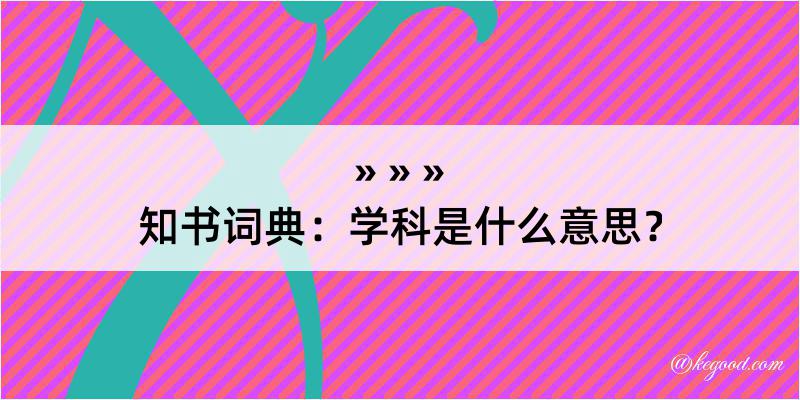 » » »
知书词典：学科是什么意思？

@kegood.com